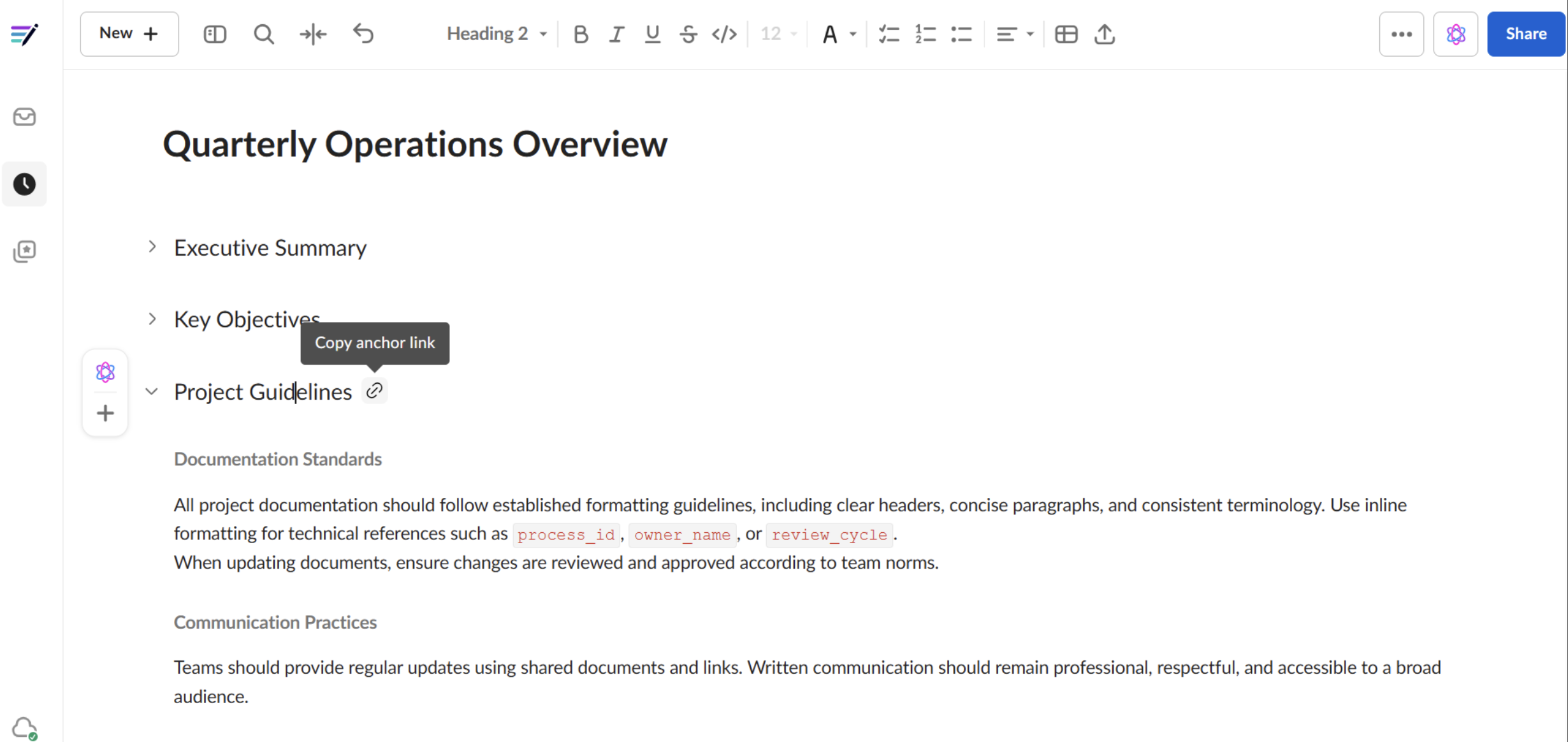 New +

Heading 2

B I U S </>

12

A

Share

Quarterly Operations Overview

Executive Summary

Key Objectives

Copy anchor link

Project Guidelines

Documentation Standards

All project documentation should follow established formatting guidelines, including clear headers, concise paragraphs, and consistent terminology. Use inline formatting for technical references such as process_id, owner_name, or review_cycle.
When updating documents, ensure changes are reviewed and approved according to team norms.

Communication Practices

Teams should provide regular updates using shared documents and links. Written communication should remain professional, respectful, and accessible to a broad audience.